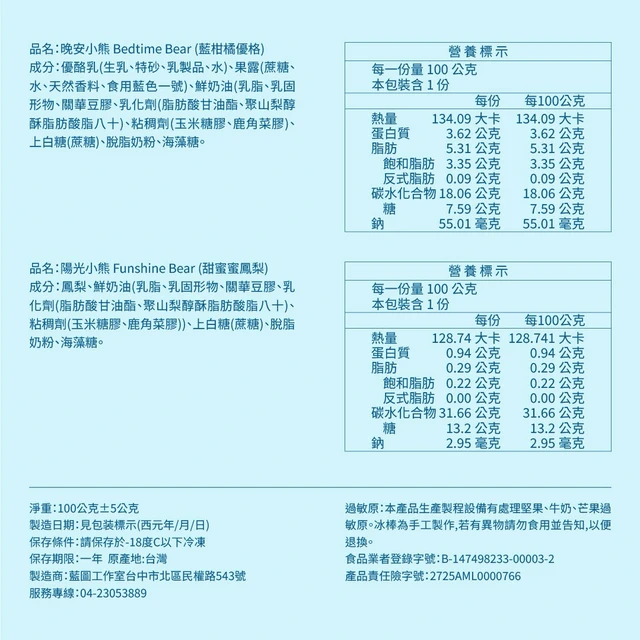 品名：晚安小熊 Bedtime Bear (藍柑橘優格)
成分：優酪乳(生乳、特砂、乳製品、水)、果露(蔗糖、水、天然香料、食用藍色一號)、鮮奶油(乳脂、乳固形物、關華豆膠、乳化劑(脂肪酸甘油酯、聚山梨醇酥脂肪酸脂八十)、粘稠劑(玉米糖膠、鹿角菜膠)、上白糖(蔗糖)、脫脂奶粉、海藻糖。

營養標示
每一份量 100 公克
本包裝含 1 份

| | 每份 | 每100公克 |
|---|---|---|
| 熱量 | 134.09 大卡 | 134.09 大卡 |
| 蛋白質 | 3.62 公克 | 3.62 公克 |
| 脂肪 | 5.31 公克 | 5.31 公克 |
| 飽和脂肪 | 3.35 公克 | 3.35 公克 |
| 反式脂肪 | 0.09 公克 | 0.09 公克 |
| 碳水化合物 | 18.06 公克 | 18.06 公克 |
| 糖 | 7.59 公克 | 7.59 公克 |
| 鈉 | 55.01 毫克 | 55.01 毫克 |

品名：陽光小熊 Funshine Bear (甜蜜蜜鳳梨)
成分：鳳梨、鮮奶油(乳脂、乳固形物、關華豆膠、乳化劑(脂肪酸甘油酯、聚山梨醇酥脂肪酸脂八十)、粘稠劑(玉米糖膠、鹿角菜膠))、上白糖(蔗糖)、脫脂奶粉、海藻糖。

營養標示
每一份量 100 公克
本包裝含 1 份

| | 每份 | 每100公克 |
|---|---|---|
| 熱量 | 128.74 大卡 | 128.741 大卡 |
| 蛋白質 | 0.94 公克 | 0.94 公克 |
| 脂肪 | 0.29 公克 | 0.29 公克 |
| 飽和脂肪 | 0.22 公克 | 0.22 公克 |
| 反式脂肪 | 0.00 公克 | 0.00 公克 |
| 碳水化合物 | 31.66 公克 | 31.66 公克 |
| 糖 | 13.2 公克 | 13.2 公克 |
| 鈉 | 2.95 毫克 | 2.95 毫克 |

淨重：100公克±5公克
製造日期：見包裝標示(西元年/月/日)
保存條件：請保存於-18度C以下冷凍
保存期限：一年 原產地:台灣
製造商：藍圖工作室台中市北區民權路543號
服務專線：04-23053889

過敏原：本產品生產製程設備有處理堅果、牛奶、芒果過敏原。冰棒為手工製作,若有異物請勿食用並告知,以便退換。
食品業者登錄字號：B-147498233-00003-2
產品責任險字號：2725AML0000766